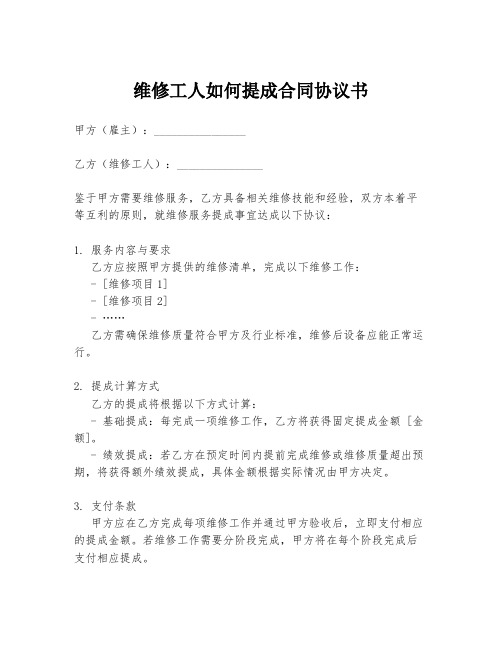 维修工人如何提成合同协议书

甲方（雇主）：________________

乙方（维修工人）：_______________

鉴于甲方需要维修服务，乙方具备相关维修技能和经验，双方本着平等互利的原则，就维修服务提成事宜达成以下协议：

1. 服务内容与要求
乙方应按照甲方提供的维修清单，完成以下维修工作：
- [维修项目1]
- [维修项目2]
- ……
乙方需确保维修质量符合甲方及行业标准，维修后设备应能正常运行。

2. 提成计算方式
乙方的提成将根据以下方式计算：
- 基础提成：每完成一项维修工作，乙方将获得固定提成金额 [金额]。
- 绩效提成：若乙方在预定时间内提前完成维修或维修质量超出预期，将获得额外绩效提成，具体金额根据实际情况由甲方决定。

3. 支付条款
甲方应在乙方完成每项维修工作并通过甲方验收后，立即支付相应的提成金额。若维修工作需要分阶段完成，甲方将在每个阶段完成后支付相应提成。